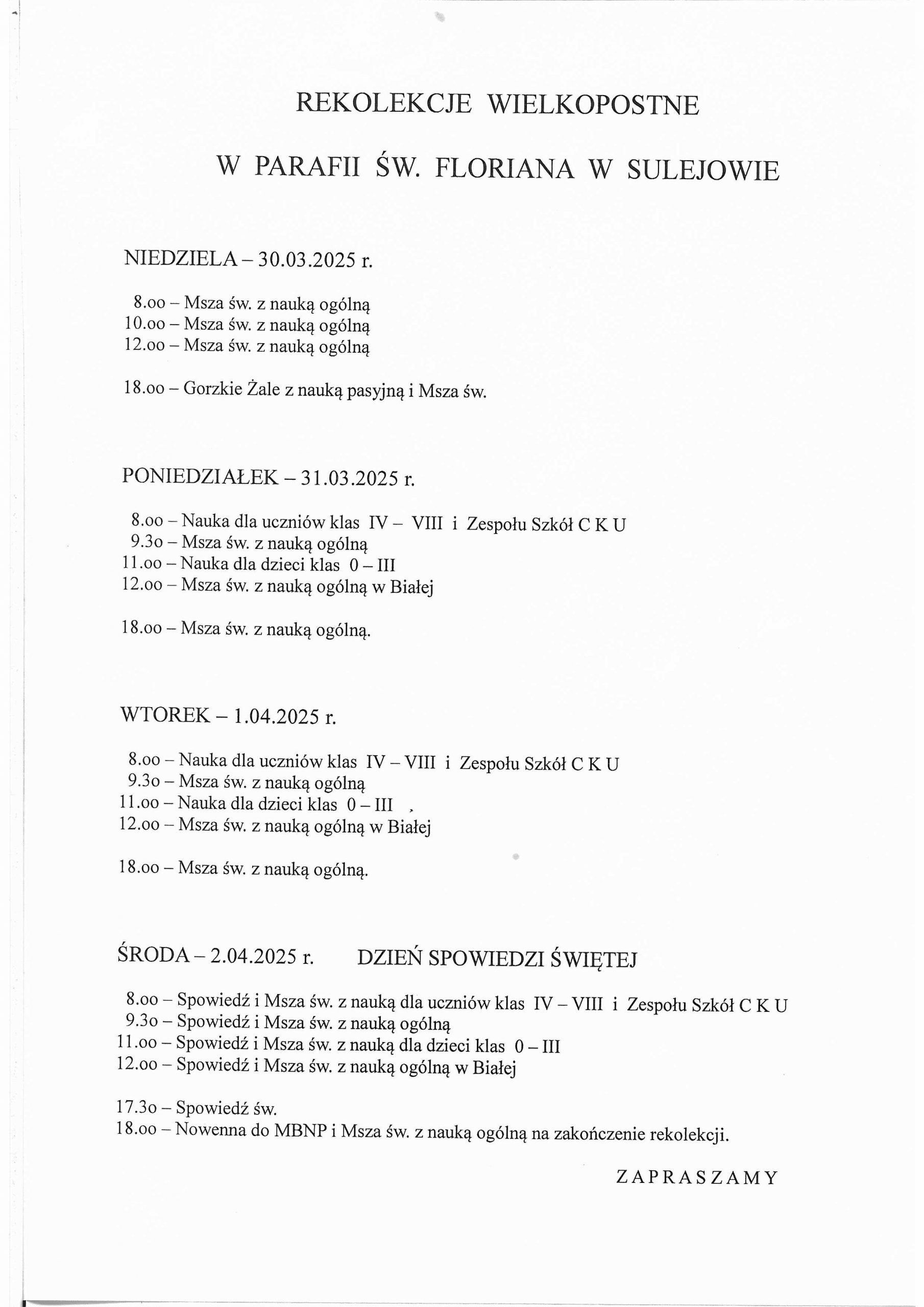 REKOLEKCJE WIELKOPOSTNE

W PARAFII ŚW. FLORIANA W SULEJOWIE

NIEDZIELA – 30.03.2025 r.

8.oo – Msza św. z nauką ogólną
10.oo – Msza św. z nauką ogólną
12.oo – Msza św. z nauką ogólną

18.oo – Gorzkie Żale z nauką pasyjną i Msza św.

PONIEDZIAŁEK – 31.03.2025 r.

8.oo – Nauka dla uczniów klas IV – VIII i Zespołu Szkół C K U
9.3o – Msza św. z nauką ogólną
11.oo – Nauka dla dzieci klas 0 – III
12.oo – Msza św. z nauką ogólną w Białej

18.oo – Msza św. z nauką ogólną.

WTOREK – 1.04.2025 r.

8.oo – Nauka dla uczniów klas IV – VIII i Zespołu Szkół C K U
9.3o – Msza św. z nauką ogólną
11.oo – Nauka dla dzieci klas 0 – III
12.oo – Msza św. z nauką ogólną w Białej

18.oo – Msza św. z nauką ogólną.

ŚRODA – 2.04.2025 r. DZIEŃ SPOWIEDZI ŚWIĘTEJ

8.oo – Spowiedź i Msza św. z nauką dla uczniów klas IV – VIII i Zespołu Szkół C K U
9.3o – Spowiedź i Msza św. z nauką ogólną
11.oo – Spowiedź i Msza św. z nauką dla dzieci klas 0 – III
12.oo – Spowiedź i Msza św. z nauką ogólną w Białej

17.3o – Spowiedź św.
18.oo – Nowenna do MBNP i Msza św. z nauką ogólną na zakończenie rekolekcji.

ZAPRASZAMY